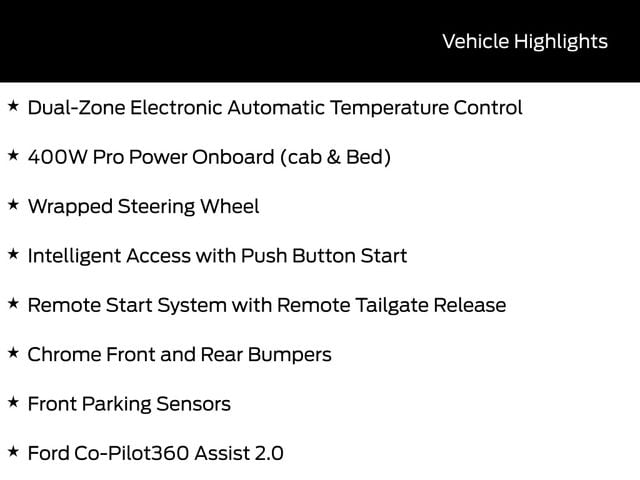 Vehicle Highlights

★ Dual-Zone Electronic Automatic Temperature Control

★ 400W Pro Power Onboard (cab & Bed)

★ Wrapped Steering Wheel

★ Intelligent Access with Push Button Start

★ Remote Start System with Remote Tailgate Release

★ Chrome Front and Rear Bumpers

★ Front Parking Sensors

★ Ford Co-Pilot360 Assist 2.0